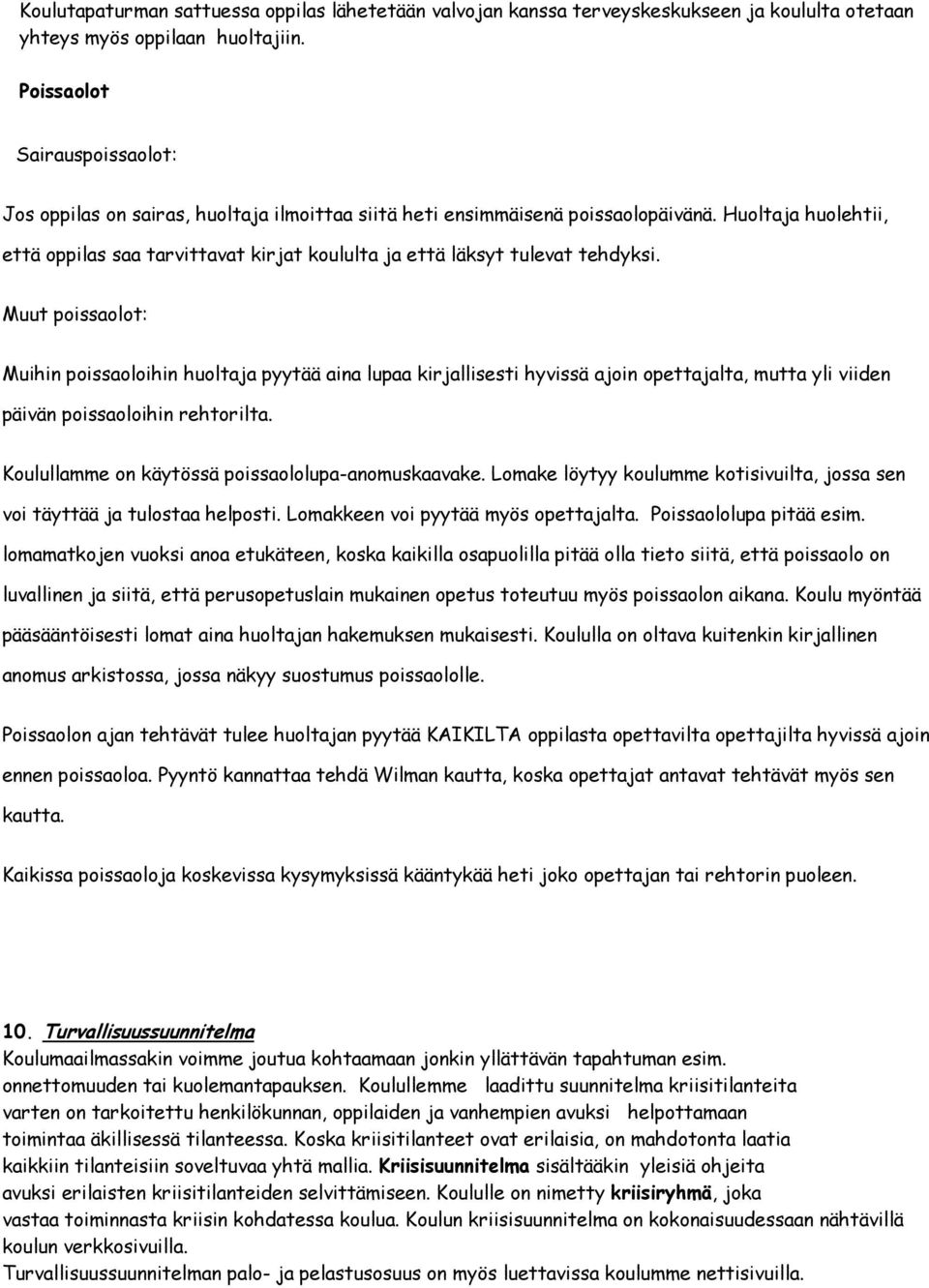 Koulutapaturman sattuessa oppilas lähetetään valvojan kanssa terveyskeskukseen ja koululta otetaan yhteys myös oppilaan huoltajiin.

Poissaolot

Sairauspoissaolot:

Jos oppilas on sairas, huoltaja ilmoittaa siitä heti ensimmäisenä poissaolopäivänä. Huoltaja huolehtii, että oppilas saa tarvittavat kirjat koululta ja että läksyt tulevat tehdyksi.

Muut poissaolot:

Muihin poissaoloihin huoltaja pyytää aina lupaa kirjallisesti hyvissä ajoin opettajalta, mutta yli viiden päivän poissaoloihin rehtorilta.

Koulullamme on käytössä poissaololupa-anomuskaavake. Lomake löytyy koulumme kotisivuilta, jossa sen voi täyttää ja tulostaa helposti. Lomakkeen voi pyytää myös opettajalta. Poissaololupa pitää esim. lomamatkojen vuoksi anoa etukäteen, koska kaikilla osapuolilla pitää olla tieto siitä, että poissaolo on luvallinen ja siitä, että perusopetuslain mukainen opetus toteutuu myös poissaolon aikana. Koulu myöntää pääsääntöisesti lomat aina huoltajan hakemuksen mukaisesti. Koululla on oltava kuitenkin kirjallinen anomus arkistossa, jossa näkyy suostumus poissaololle.

Poissaolon ajan tehtävät tulee huoltajan pyytää KAIKILTA oppilasta opettavilta opettajilta hyvissä ajoin ennen poissaoloa. Pyyntö kannattaa tehdä Wilman kautta, koska opettajat antavat tehtävät myös sen kautta.

Kaikissa poissaoloja koskevissa kysymyksissä kääntykää heti joko opettajan tai rehtorin puoleen.

10. Turvallisuussuunnitelma
Koulumaailmassakin voimme joutua kohtaamaan jonkin yllättävän tapahtuman esim. onnettomuuden tai kuolemantapauksen. Koulullemme laadittu suunnitelma kriisitilanteita varten on tarkoitettu henkilökunnan, oppilaiden ja vanhempien avuksi helpottamaan toimintaa äkillisessä tilanteessa. Koska kriisitilanteet ovat erilaisia, on mahdotonta laatia kaikkiin tilanteisiin soveltuvaa yhtä mallia. Kriisisuunnitelma sisältääkin yleisiä ohjeita avuksi erilaisten kriisitilanteiden selvittämiseen. Koululle on nimetty kriisiryhmä, joka vastaa toiminnasta kriisin kohdatessa koulua. Koulun kriisisuunnitelma on kokonaisuudessaan nähtävillä koulun verkkosivuilla.
Turvallisuussuunnitelman palo- ja pelastusosuus on myös luettavissa koulumme nettisivuilla.